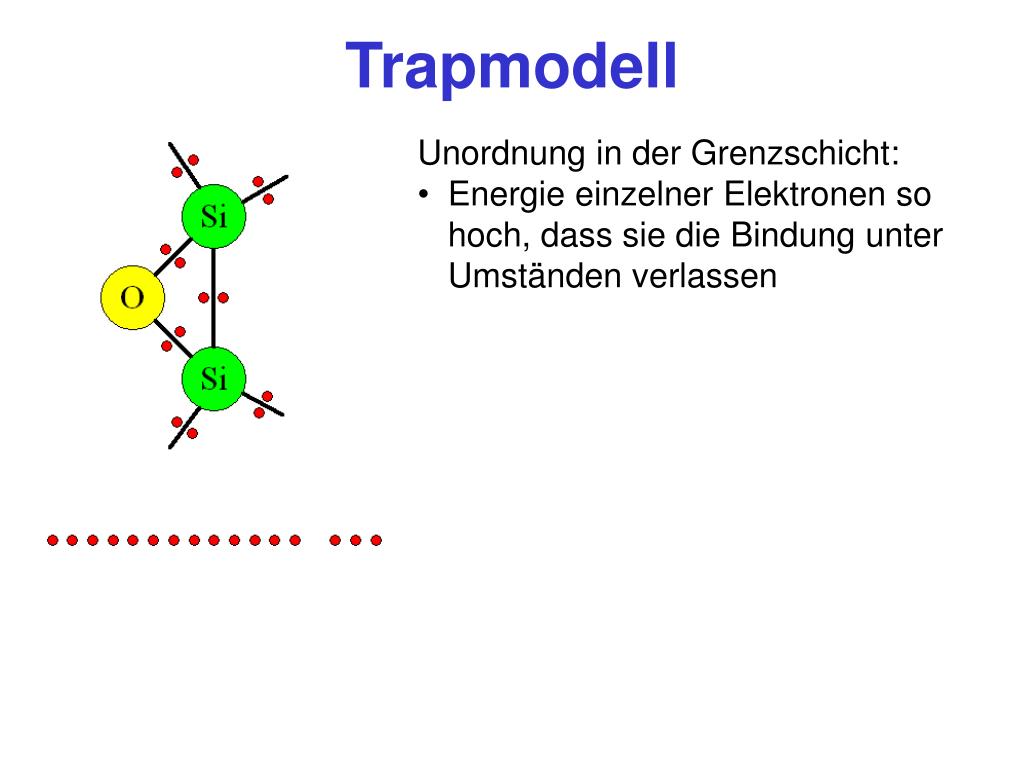 Trapmodell

Si

O

Si

Unordnung in der Grenzschicht:

• Energie einzelner Elektronen so hoch, dass sie die Bindung unter Umständen verlassen